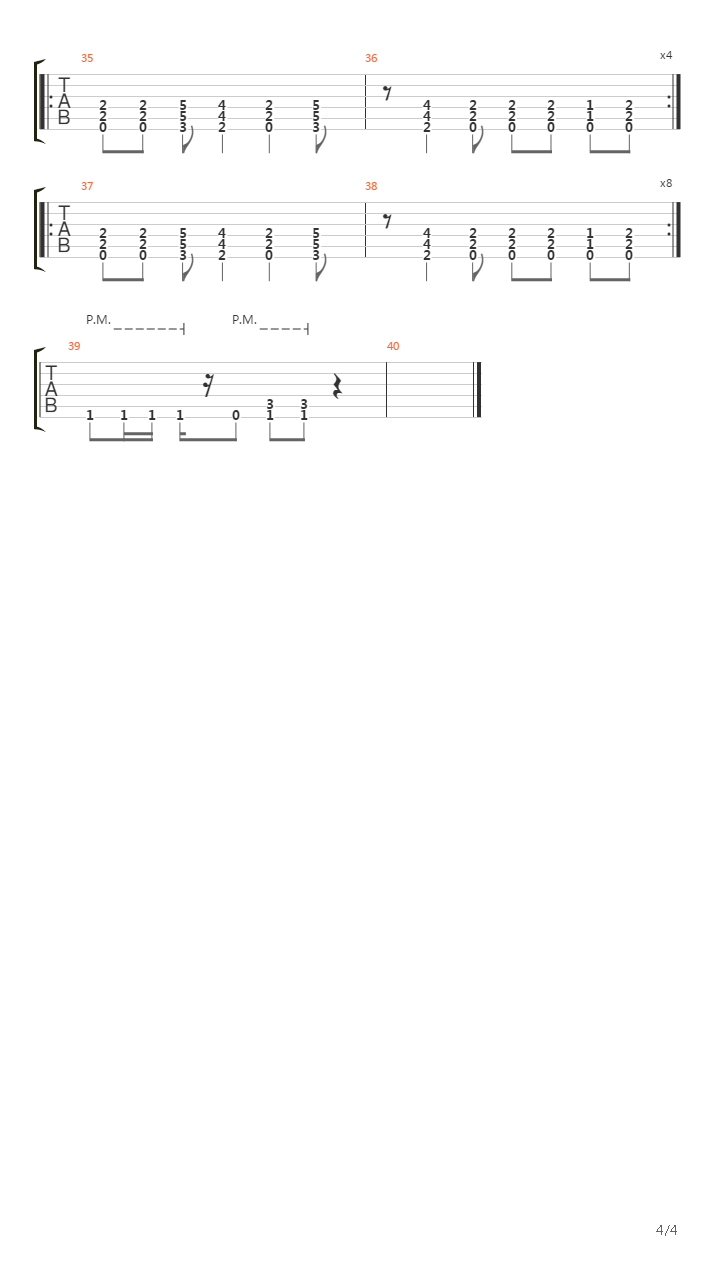 35 36 x4

T
A
B

2 2 5 4 2 5 4 2 2 2 1 2
2 2 5 4 2 5 4 2 2 2 1 2
0 0 3 2 0 3 2 0 0 0 0 0

37 38 x8

T
A
B

2 2 5 4 2 5 4 2 2 2 1 2
2 2 5 4 2 5 4 2 2 2 1 2
0 0 3 2 0 3 2 0 0 0 0 0

P.M. P.M.

39 40

T
A
B

3 3
1 1 1 1 0 1 1

4/4